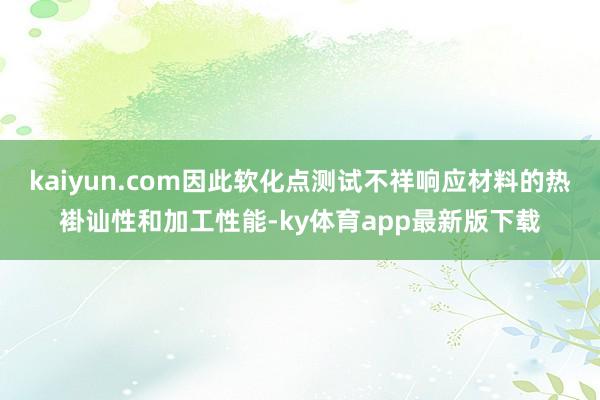 kaiyun.com因此软化点测试不祥响应材料的热褂讪性和加工性能-ky体育app最新版下载